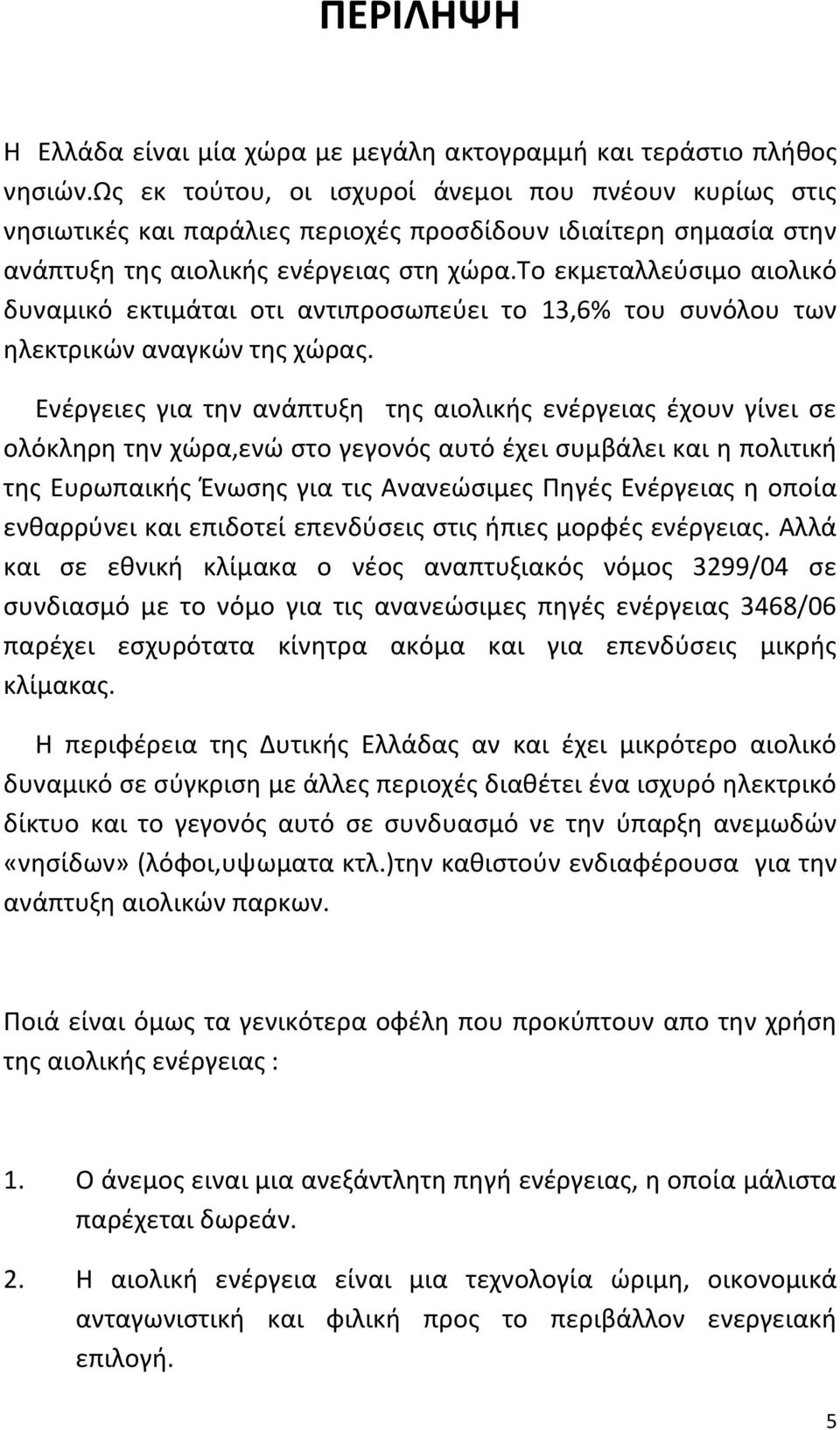 ΠΕΡΙΛΗΨΗ

Η Ελλάδα είναι μία χώρα με μεγάλη ακτογραμμή και τεράστιο πλήθος νησιών.Ως εκ τούτου, οι ισχυροί άνεμοι που πνέουν κυρίως στις νησιωτικές και παράλιες περιοχές προσδίδουν ιδιαίτερη σημασία στην ανάπτυξη της αιολικής ενέργειας στη χώρα.Το εκμεταλλεύσιμο αιολικό δυναμικό εκτιμάται οτι αντιπροσωπεύει το 13,6% του συνόλου των ηλεκτρικών αναγκών της χώρας.

Ενέργειες για την ανάπτυξη της αιολικής ενέργειας έχουν γίνει σε ολόκληρη την χώρα,ενώ στο γεγονός αυτό έχει συμβάλει και η πολιτική της Ευρωπαικής Ένωσης για τις Ανανεώσιμες Πηγές Ενέργειας η οποία ενθαρρύνει και επιδοτεί επενδύσεις στις ήπιες μορφές ενέργειας. Αλλά και σε εθνική κλίμακα ο νέος αναπτυξιακός νόμος 3299/04 σε συνδιασμό με το νόμο για τις ανανεώσιμες πηγές ενέργειας 3468/06 παρέχει εσχυρότατα κίνητρα ακόμα και για επενδύσεις μικρής κλίμακας.

Η περιφέρεια της Δυτικής Ελλάδας αν και έχει μικρότερο αιολικό δυναμικό σε σύγκριση με άλλες περιοχές διαθέτει ένα ισχυρό ηλεκτρικό δίκτυο και το γεγονός αυτό σε συνδυασμό νε την ύπαρξη ανεμωδών «νησίδων» (λόφοι,υψωματα κτλ.)την καθιστούν ενδιαφέρουσα για την ανάπτυξη αιολικών παρκων.

Ποιά είναι όμως τα γενικότερα οφέλη που προκύπτουν απο την χρήση της αιολικής ενέργειας :

1. Ο άνεμος ειναι μια ανεξάντλητη πηγή ενέργειας, η οποία μάλιστα παρέχεται δωρεάν.

2. Η αιολική ενέργεια είναι μια τεχνολογία ώριμη, οικονομικά ανταγωνιστική και φιλική προς το περιβάλλον ενεργειακή επιλογή.

5